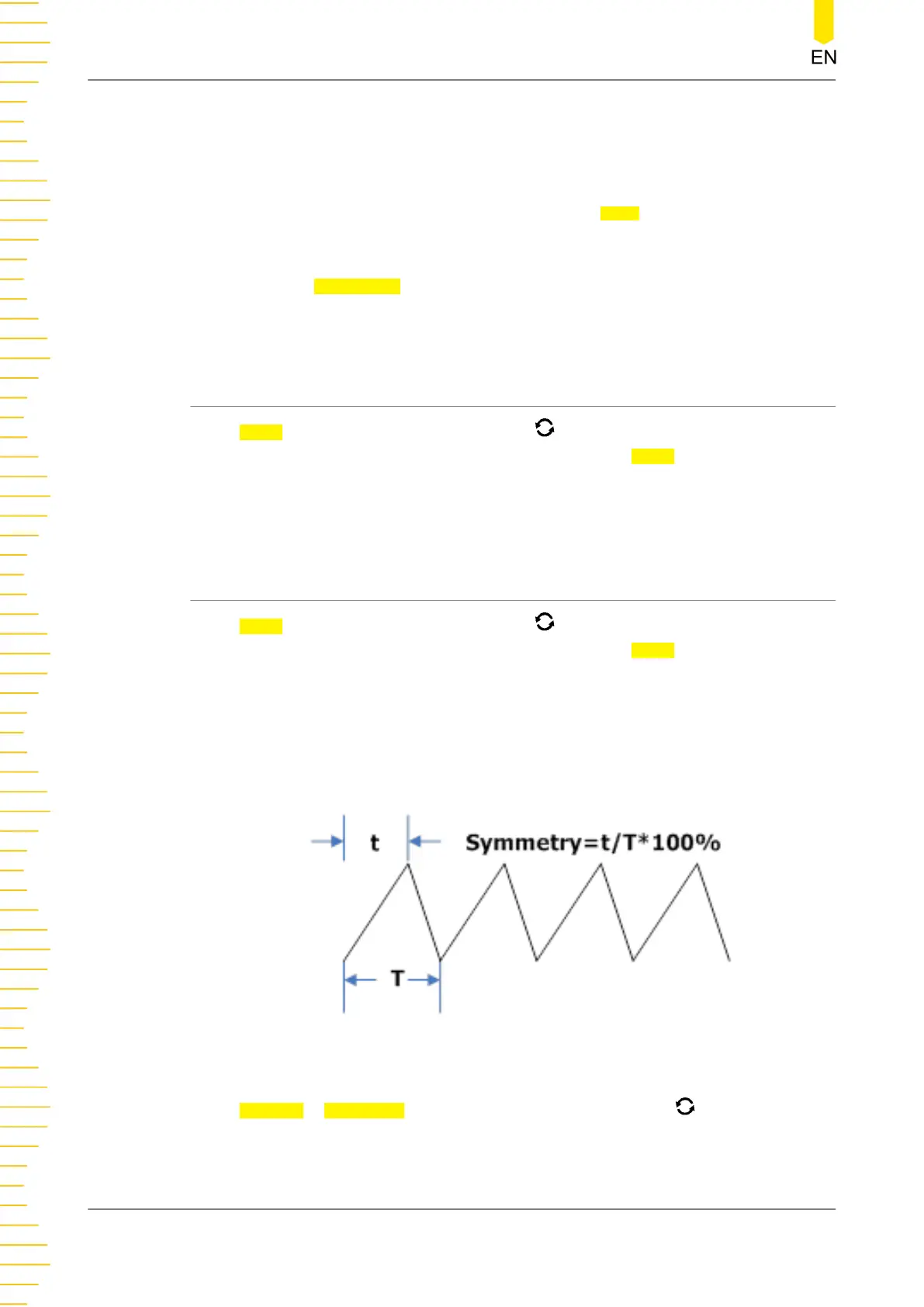 EN

t

Symmetry=t/T*100%

T